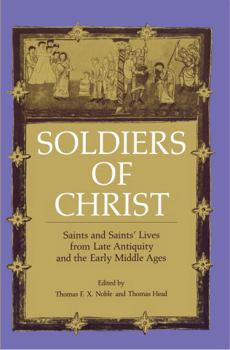 SOLDIERS OF CHRIST

Saints and Saints' Lives from Late Antiquity and the Early Middle Ages

Edited by
Thomas F. X. Noble and Thomas Head